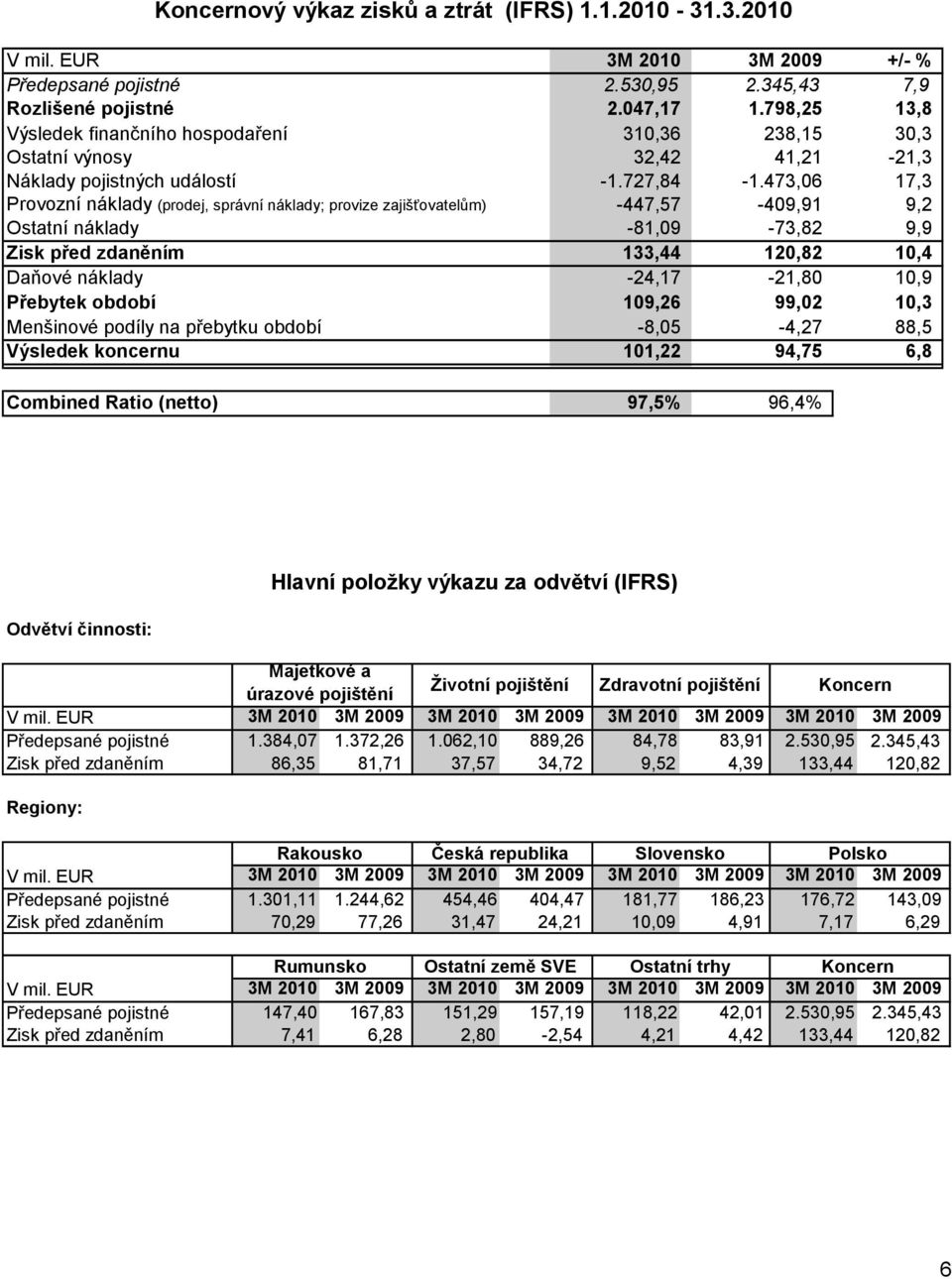 Koncernový výkaz zisků a ztrát (IFRS) 1.1.2010 - 31.3.2010

| V mil. EUR | 3M 2010 | 3M 2009 | +/- % |
|---|---|---|---|
| Předepsané pojistné | 2.530,95 | 2.345,43 | 7,9 |
| Rozlišené pojistné | 2.047,17 | 1.798,25 | 13,8 |
| Výsledek finančního hospodaření | 310,36 | 238,15 | 30,3 |
| Ostatní výnosy | 32,42 | 41,21 | -21,3 |
| Náklady pojistných událostí | -1.727,84 | -1.473,06 | 17,3 |
| Provozní náklady (prodej, správní náklady; provize zajišťovatelům) | -447,57 | -409,91 | 9,2 |
| Ostatní náklady | -81,09 | -73,82 | 9,9 |
| Zisk před zdaněním | 133,44 | 120,82 | 10,4 |
| Daňové náklady | -24,17 | -21,80 | 10,9 |
| Přebytek období | 109,26 | 99,02 | 10,3 |
| Menšinové podíly na přebytku období | -8,05 | -4,27 | 88,5 |
| Výsledek koncernu | 101,22 | 94,75 | 6,8 |

| Combined Ratio (netto) | 97,5% | 96,4% |
|---|---|---|

Hlavní položky výkazu za odvětví (IFRS)

Odvětví činnosti:

| | Majetkové a úrazové pojištění | | Životní pojištění | | Zdravotní pojištění | | Koncern | |
|---|---|---|---|---|---|---|---|---|
| V mil. EUR | 3M 2010 | 3M 2009 | 3M 2010 | 3M 2009 | 3M 2010 | 3M 2009 | 3M 2010 | 3M 2009 |
| Předepsané pojistné | 1.384,07 | 1.372,26 | 1.062,10 | 889,26 | 84,78 | 83,91 | 2.530,95 | 2.345,43 |
| Zisk před zdaněním | 86,35 | 81,71 | 37,57 | 34,72 | 9,52 | 4,39 | 133,44 | 120,82 |

Regiony:

| | Rakousko | | Česká republika | | Slovensko | | Polsko | |
|---|---|---|---|---|---|---|---|---|
| V mil. EUR | 3M 2010 | 3M 2009 | 3M 2010 | 3M 2009 | 3M 2010 | 3M 2009 | 3M 2010 | 3M 2009 |
| Předepsané pojistné | 1.301,11 | 1.244,62 | 454,46 | 404,47 | 181,77 | 186,23 | 176,72 | 143,09 |
| Zisk před zdaněním | 70,29 | 77,26 | 31,47 | 24,21 | 10,09 | 4,91 | 7,17 | 6,29 |

| | Rumunsko | | Ostatní země SVE | | Ostatní trhy | | Koncern | |
|---|---|---|---|---|---|---|---|---|
| V mil. EUR | 3M 2010 | 3M 2009 | 3M 2010 | 3M 2009 | 3M 2010 | 3M 2009 | 3M 2010 | 3M 2009 |
| Předepsané pojistné | 147,40 | 167,83 | 151,29 | 157,19 | 118,22 | 42,01 | 2.530,95 | 2.345,43 |
| Zisk před zdaněním | 7,41 | 6,28 | 2,80 | -2,54 | 4,21 | 4,42 | 133,44 | 120,82 |

6